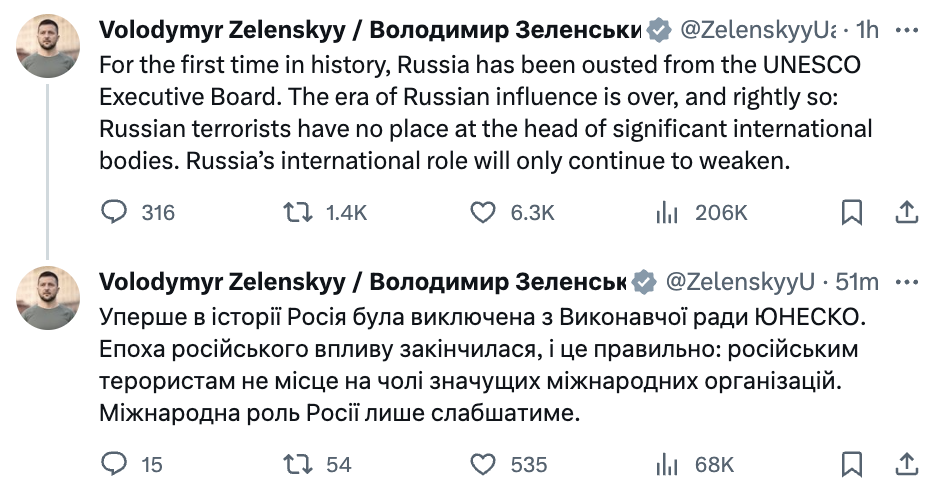 Volodymyr Zelenskyy / Володимир Зеленськи @ZelenskyyUa · 1h ···

For the first time in history, Russia has been ousted from the UNESCO Executive Board. The era of Russian influence is over, and rightly so: Russian terrorists have no place at the head of significant international bodies. Russia's international role will only continue to weaken.

316 1.4K 6.3K 206K

Volodymyr Zelenskyy / Володимир Зеленськ @ZelenskyyU · 51m ···

Уперше в історії Росія була виключена з Виконавчої ради ЮНЕСКО. Епоха російського впливу закінчилася, і це правильно: російським терористам не місце на чолі значущих міжнародних організацій. Міжнародна роль Росії лише слабшатиме.

15 54 535 68K